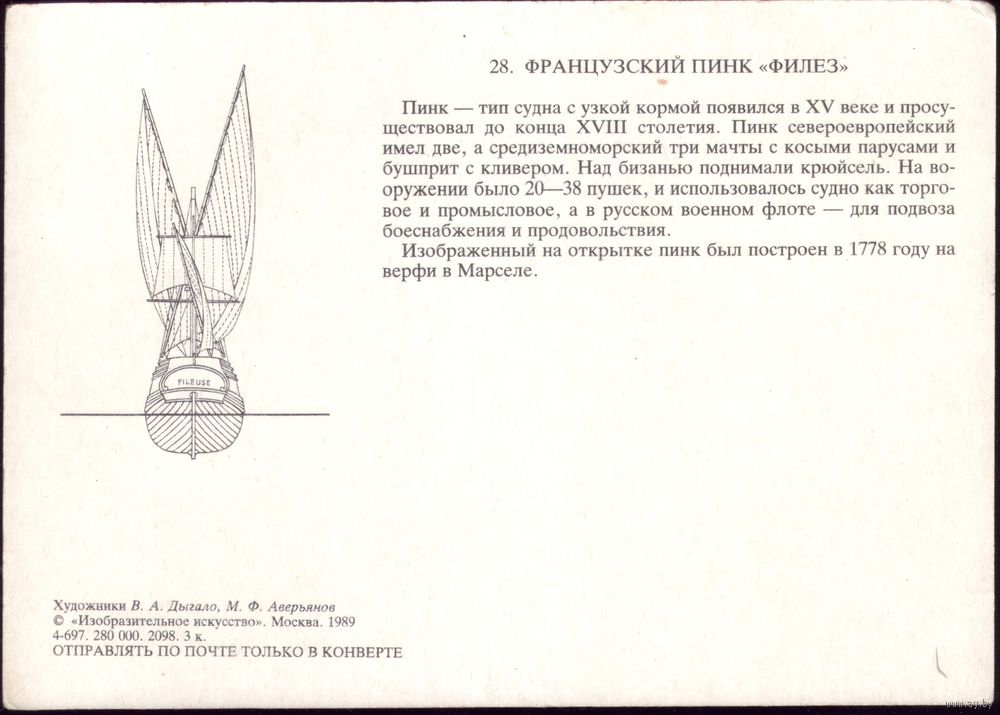 FILEUSE

28. ФРАНЦУЗСКИЙ ПИНК «ФИЛЕЗ»

Пинк — тип судна с узкой кормой появился в XV веке и просуществовал до конца XVIII столетия. Пинк североевропейский имел две, а средиземноморский три мачты с косыми парусами и бушприт с кливером. Над бизанью поднимали крюйсель. На вооружении было 20—38 пушек, и использовалось судно как торговое и промысловое, а в русском военном флоте — для подвоза боеснабжения и продовольствия.

Изображенный на открытке пинк был построен в 1778 году на верфи в Марселе.

Художники В. А. Дыгало, М. Ф. Аверьянов
© «Изобразительное искусство». Москва. 1989
4-697. 280 000. 2098. 3 к.
ОТПРАВЛЯТЬ ПО ПОЧТЕ ТОЛЬКО В КОНВЕРТЕ